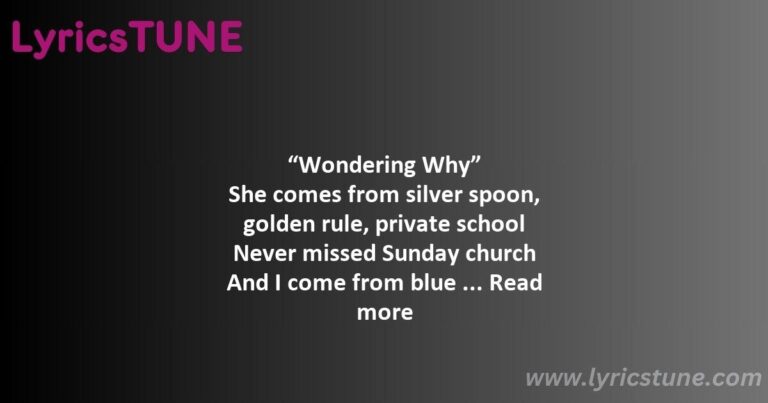 LyricsTUNE

“Wondering Why”
She comes from silver spoon, golden rule, private school
Never missed Sunday church
And I come from blue ... Read more

www.lyricstune.com